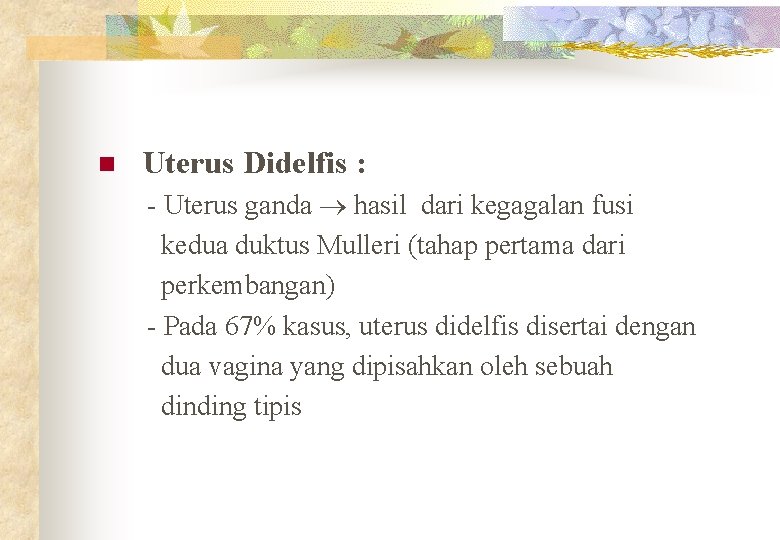 Uterus Didelfis :

- Uterus ganda $\rightarrow$ hasil dari kegagalan fusi kedua duktus Mulleri (tahap pertama dari perkembangan)

- Pada 67% kasus, uterus didelfis disertai dengan dua vagina yang dipisahkan oleh sebuah dinding tipis